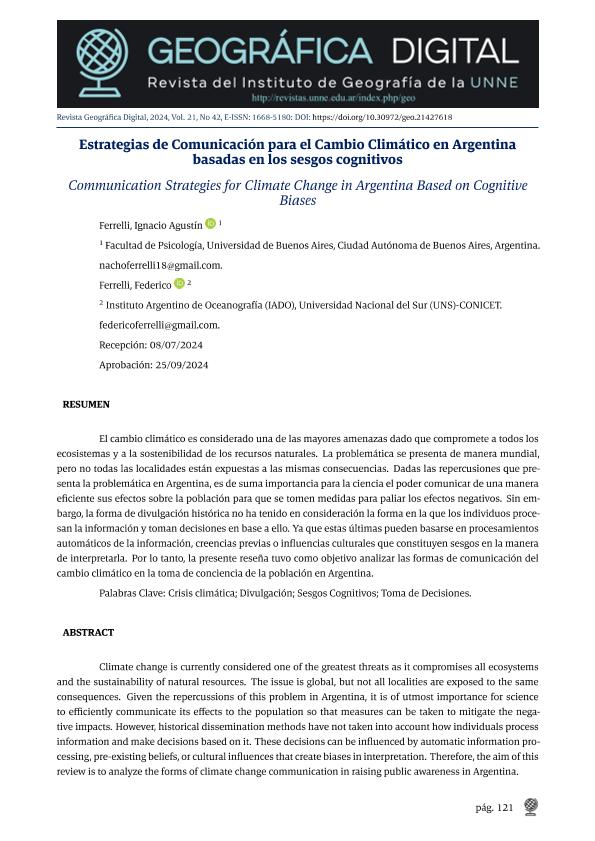 GEOGRÁFICA DIGITAL
Revista del Instituto de Geografía de la UNNE
http://revistas.unne.edu.ar/index.php/geo

Revista Geográfica Digital, 2024, Vol. 21, No 42, E-ISSN: 1668-5180. DOI: https://doi.org/10.30972/geo.21427618

Estrategias de Comunicación para el Cambio Climático en Argentina basadas en los sesgos cognitivos

Communication Strategies for Climate Change in Argentina Based on Cognitive Biases

Ferrelli, Ignacio Agustín $^1$

$^1$ Facultad de Psicología, Universidad de Buenos Aires, Ciudad Autónoma de Buenos Aires, Argentina.

nachoferrelli18@gmail.com.

Ferrelli, Federico $^2$

$^2$ Instituto Argentino de Oceanografía (IADO), Universidad Nacional del Sur (UNS)-CONICET.

federicoferrelli@gmail.com.

Recepción: 08/07/2024

Aprobación: 25/09/2024

RESUMEN

El cambio climático es considerado una de las mayores amenazas dado que compromete a todos los ecosistemas y a la sostenibilidad de los recursos naturales. La problemática se presenta de manera mundial, pero no todas las localidades están expuestas a las mismas consecuencias. Dadas las repercusiones que presenta la problemática en Argentina, es de suma importancia para la ciencia el poder comunicar de una manera eficiente sus efectos sobre la población para que se tomen medidas para paliar los efectos negativos. Sin embargo, la forma de divulgación histórica no ha tenido en consideración la forma en la que los individuos procesan la información y toman decisiones en base a ello. Ya que estas últimas pueden basarse en procesamientos automáticos de la información, creencias previas o influencias culturales que constituyen sesgos en la manera de interpretarla. Por lo tanto, la presente reseña tuvo como objetivo analizar las formas de comunicación del cambio climático en la toma de conciencia de la población en Argentina.

Palabras Clave: Crisis climática; Divulgación; Sesgos Cognitivos; Toma de Decisiones.

ABSTRACT

Climate change is currently considered one of the greatest threats as it compromises all ecosystems and the sustainability of natural resources. The issue is global, but not all localities are exposed to the same consequences. Given the repercussions of this problem in Argentina, it is of utmost importance for science to efficiently communicate its effects to the population so that measures can be taken to mitigate the negative impacts. However, historical dissemination methods have not taken into account how individuals process information and make decisions based on it. These decisions can be influenced by automatic information processing, pre-existing beliefs, or cultural influences that create biases in interpretation. Therefore, the aim of this review is to analyze the forms of climate change communication in raising public awareness in Argentina.

pág. 121